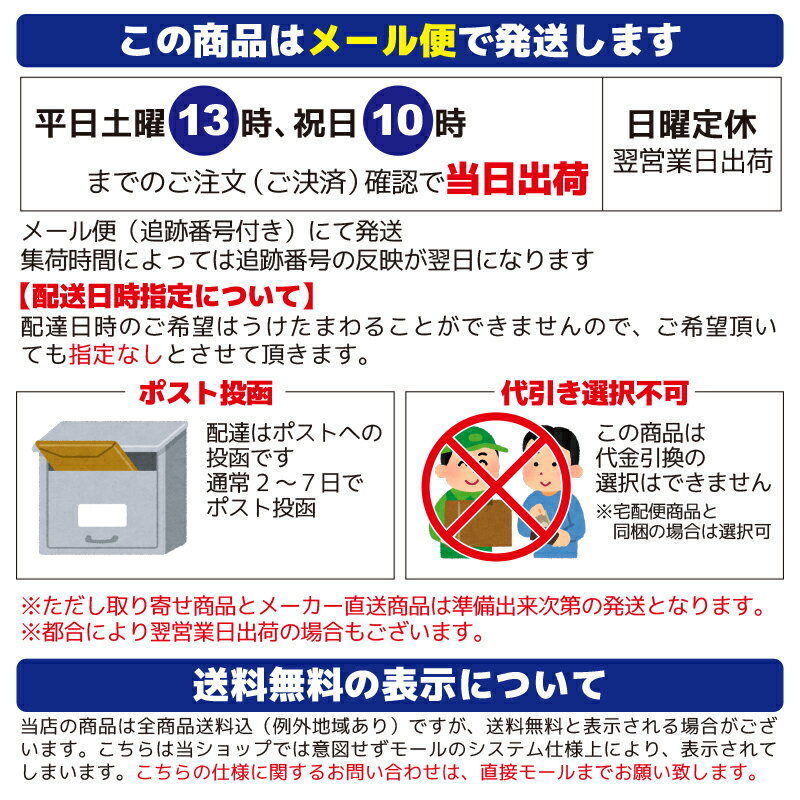 この商品はメール便で発送します

平日土曜13時、祝日10時
までのご注文（ご決済）確認で当日出荷

日曜定休
翌営業日出荷

メール便（追跡番号付き）にて発送
集荷時間によっては追跡番号の反映が翌日になります

【配送日時指定について】
配達日時のご希望はうけたまわることができませんので、ご希望頂いても指定なしとさせて頂きます。

ポスト投函
配達はポストへの投函です
通常２～７日でポスト投函

代引き選択不可
この商品は代金引換の選択はできません
※宅配便商品と同梱の場合は選択可

※ただし取り寄せ商品とメーカー直送商品は準備出来次第の発送となります。
※都合により翌営業日出荷の場合もございます。

送料無料の表示について

当店の商品は全商品送料込（例外地域あり）ですが、送料無料と表示される場合がございます。こちらは当ショップでは意図せずモールのシステム仕様上により、表示されてしまいます。こちらの仕様に関するお問い合わせは、直接モールまでお願い致します。